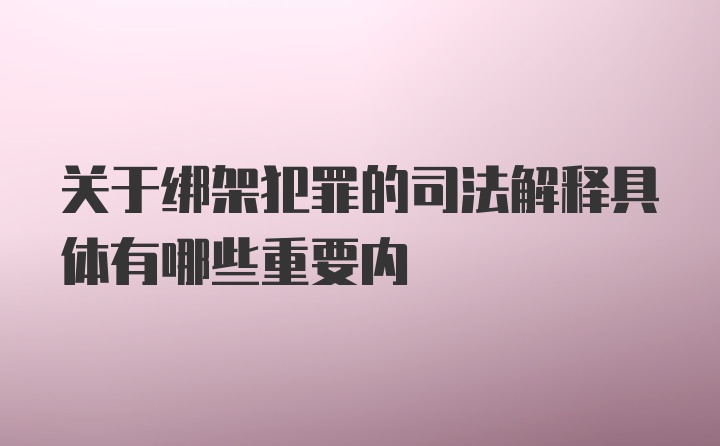 关于绑架犯罪的司法解释具体有哪些重要内